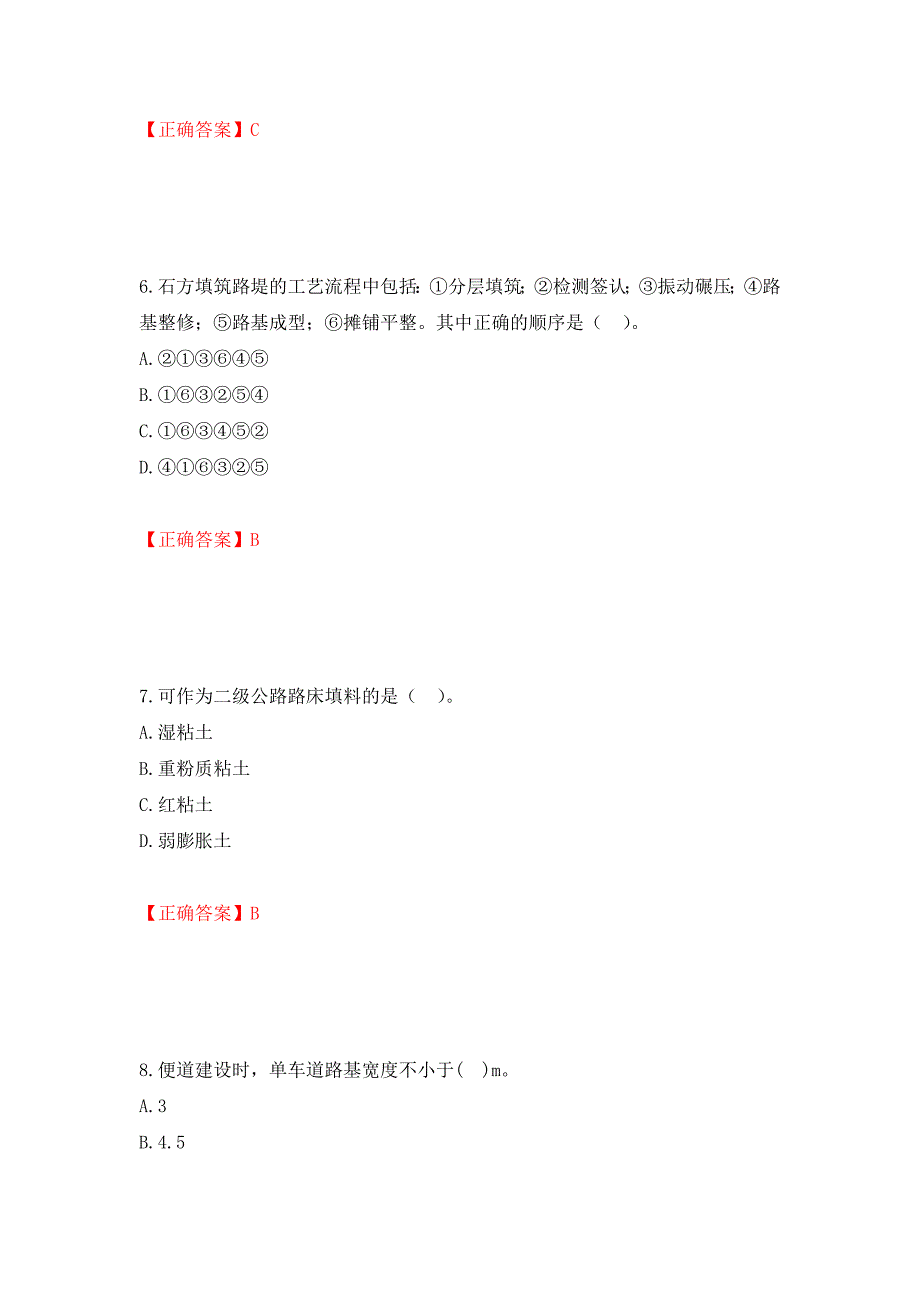 【正确答案】C

6.石方填筑路堤的工艺流程中包括：①分层填筑；②检测签认；③振动碾压；④路基整修；⑤路基成型；⑥摊铺平整。其中正确的顺序是（    ）。

A.②①③⑥④⑤

B.①⑥③②⑤④

C.①⑥③④⑤②

D.④①⑥③②⑤

【正确答案】B

7.可作为二级公路路床填料的是（    ）。

A.湿粘土

B.重粉质粘土

C.红粘土

D.弱膨胀土

【正确答案】B

8.便道建设时，单车道路基宽度不小于(    )m。

A.3

B.4.5